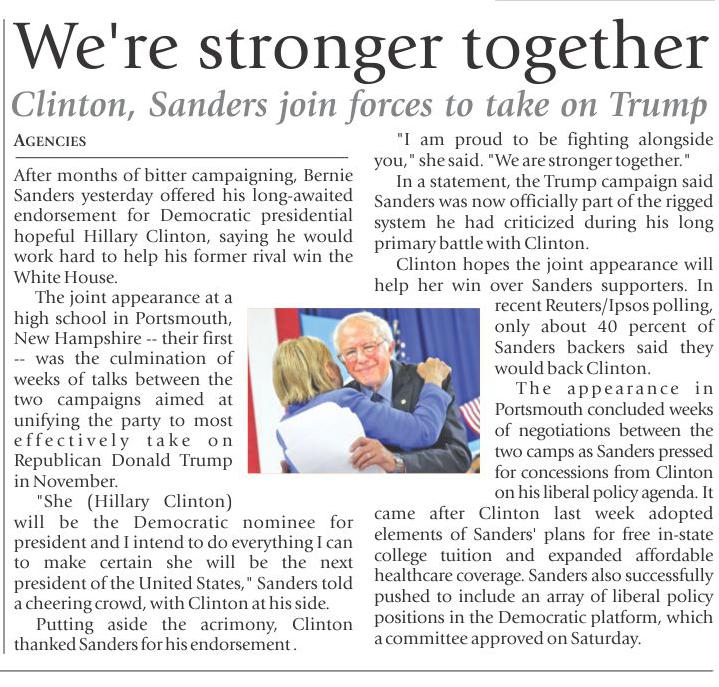 We're stronger together

Clinton, Sanders join forces to take on Trump

AGENCIES

After months of bitter campaigning, Bernie Sanders yesterday offered his long-awaited endorsement for Democratic presidential hopeful Hillary Clinton, saying he would work hard to help his former rival win the White House.

The joint appearance at a high school in Portsmouth, New Hampshire -- their first -- was the culmination of weeks of talks between the two campaigns aimed at unifying the party to most effectively take on Republican Donald Trump in November.

"She (Hillary Clinton) will be the Democratic nominee for president and I intend to do everything I can to make certain she will be the next president of the United States," Sanders told a cheering crowd, with Clinton at his side.

Putting aside the acrimony, Clinton thanked Sanders for his endorsement .

"I am proud to be fighting alongside you," she said. "We are stronger together."

In a statement, the Trump campaign said Sanders was now officially part of the rigged system he had criticized during his long primary battle with Clinton.

Clinton hopes the joint appearance will help her win over Sanders supporters. In recent Reuters/Ipsos polling, only about 40 percent of Sanders backers said they would back Clinton.

The appearance in Portsmouth concluded weeks of negotiations between the two camps as Sanders pressed for concessions from Clinton on his liberal policy agenda. It came after Clinton last week adopted elements of Sanders' plans for free in-state college tuition and expanded affordable healthcare coverage. Sanders also successfully pushed to include an array of liberal policy positions in the Democratic platform, which a committee approved on Saturday.